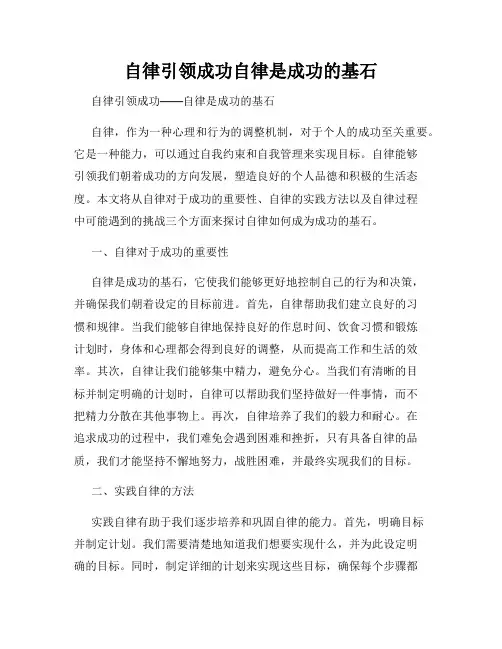 自律引领成功自律是成功的基石

自律引领成功——自律是成功的基石

自律，作为一种心理和行为的调整机制，对于个人的成功至关重要。它是一种能力，可以通过自我约束和自我管理来实现目标。自律能够引领我们朝着成功的方向发展，塑造良好的个人品德和积极的生活态度。本文将从自律对于成功的重要性、自律的实践方法以及自律过程中可能遇到的挑战三个方面来探讨自律如何成为成功的基石。

一、自律对于成功的重要性

自律是成功的基石，它使我们能够更好地控制自己的行为和决策，并确保我们朝着设定的目标前进。首先，自律帮助我们建立良好的习惯和规律。当我们能够自律地保持良好的作息时间、饮食习惯和锻炼计划时，身体和心理都会得到良好的调整，从而提高工作和生活的效率。其次，自律让我们能够集中精力，避免分心。当我们有清晰的目标并制定明确的计划时，自律可以帮助我们坚持做好一件事情，而不把精力分散在其他事物上。再次，自律培养了我们的毅力和耐心。在追求成功的过程中，我们难免会遇到困难和挫折，只有具备自律的品质，我们才能坚持不懈地努力，战胜困难，并最终实现我们的目标。

二、实践自律的方法

实践自律有助于我们逐步培养和巩固自律的能力。首先，明确目标并制定计划。我们需要清楚地知道我们想要实现什么，并为此设定明确的目标。同时，制定详细的计划来实现这些目标，确保每个步骤都